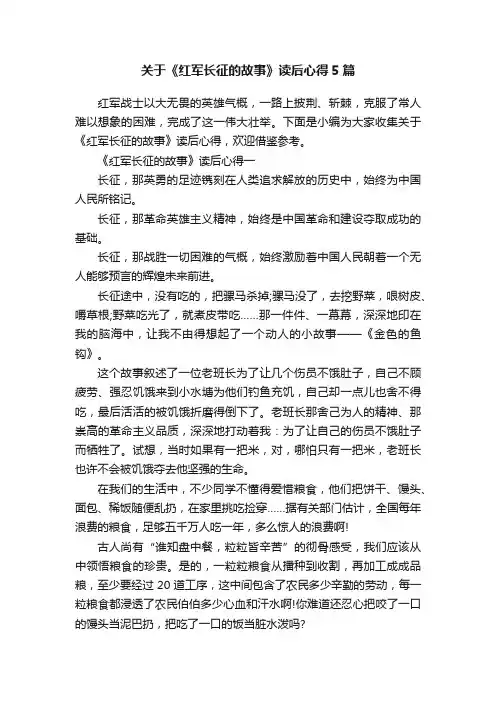 关于《红军长征的故事》读后心得5篇

红军战士以大无畏的英雄气概，一路上披荆、斩棘，克服了常人难以想象的困难，完成了这一伟大壮举。下面是小编为大家收集关于《红军长征的故事》读后心得，欢迎借鉴参考。

《红军长征的故事》读后心得一

长征，那英勇的足迹镌刻在人类追求解放的历史中，始终为中国人民所铭记。

长征，那革命英雄主义精神，始终是中国革命和建设夺取成功的基础。

长征，那战胜一切困难的气概，始终激励着中国人民朝着一个无人能够预言的辉煌未来前进。

长征途中，没有吃的，把骡马杀掉;骡马没了，去挖野菜，啃树皮、嚼草根;野菜吃光了，就煮皮带吃……那一件件、一幕幕，深深地印在我的脑海中，让我不由得想起了一个动人的小故事——《金色的鱼钩》。

这个故事叙述了一位老班长为了让几个伤员不饿肚子，自己不顾疲劳、强忍饥饿来到小水塘为他们钓鱼充饥，自己却一点儿也舍不得吃，最后活活的被饥饿折磨得倒下了。老班长那舍己为人的精神、那崇高的革命主义品质，深深地打动着我：为了让自己的伤员不饿肚子而牺牲了。试想，当时如果有一把米，对，哪怕只有一把米，老班长也许不会被饥饿夺去他坚强的生命。

在我们的生活中，不少同学不懂得爱惜粮食，他们把饼干、馒头、面包、稀饭随便乱扔，在家里挑吃捡穿……据有关部门估计，全国每年浪费的粮食，足够五千万人吃一年，多么惊人的浪费啊!

古人尚有“谁知盘中餐，粒粒皆辛苦”的彻骨感受，我们应该从中领悟粮食的珍贵。是的，一粒粒粮食从播种到收割，再加工成成品粮，至少要经过20道工序，这中间包含了农民多少辛勤的劳动，每一粒粮食都浸透了农民伯伯多少心血和汗水啊!你难道还忍心把咬了一口的馒头当泥巴扔，把吃了一口的饭当脏水泼吗?